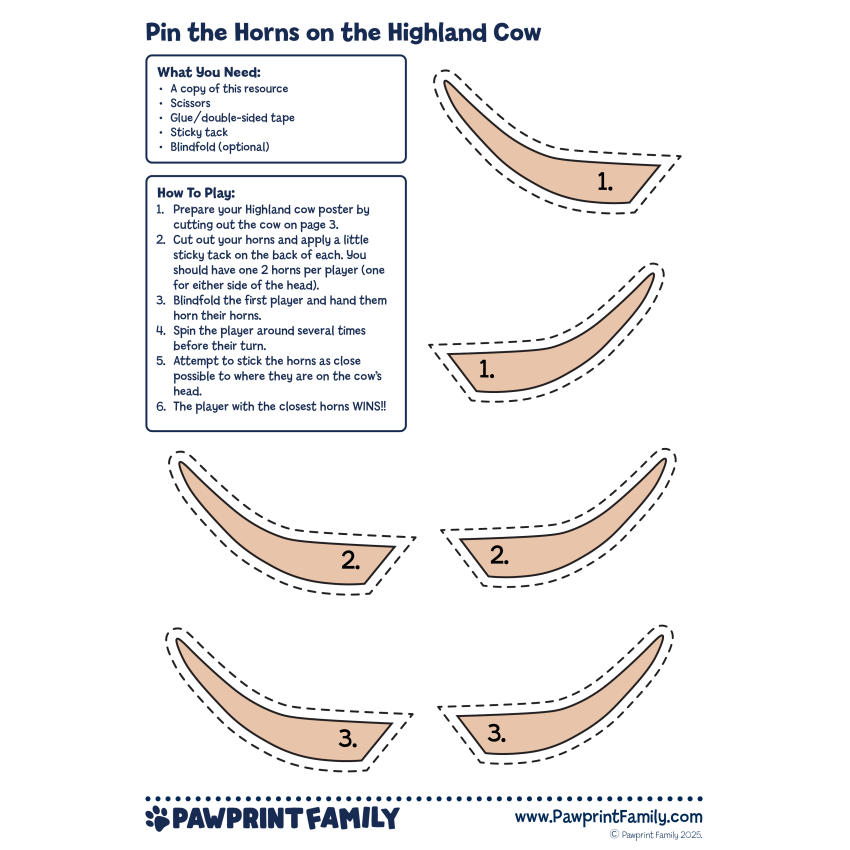 Pin the Horns on the Highland Cow

What You Need:
• A copy of this resource
• Scissors
• Glue/double-sided tape
• Sticky tack
• Blindfold (optional)

How To Play:
1. Prepare your Highland cow poster by cutting out the cow on page 3.
2. Cut out your horns and apply a little sticky tack on the back of each. You should have one 2 horns per player (one for either side of the head).
3. Blindfold the first player and hand them horn their horns.
4. Spin the player around several times before their turn.
5. Attempt to stick the horns as close possible to where they are on the cow's head.
6. The player with the closest horns WINS!!

1.

1.

2.

2.

3.

3.

PAWPRINT FAMILY

www.PawprintFamily.com
© Pawprint Family 2025.